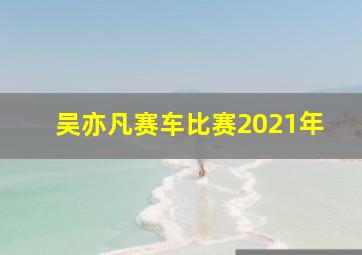 吴亦凡赛车比赛2021年